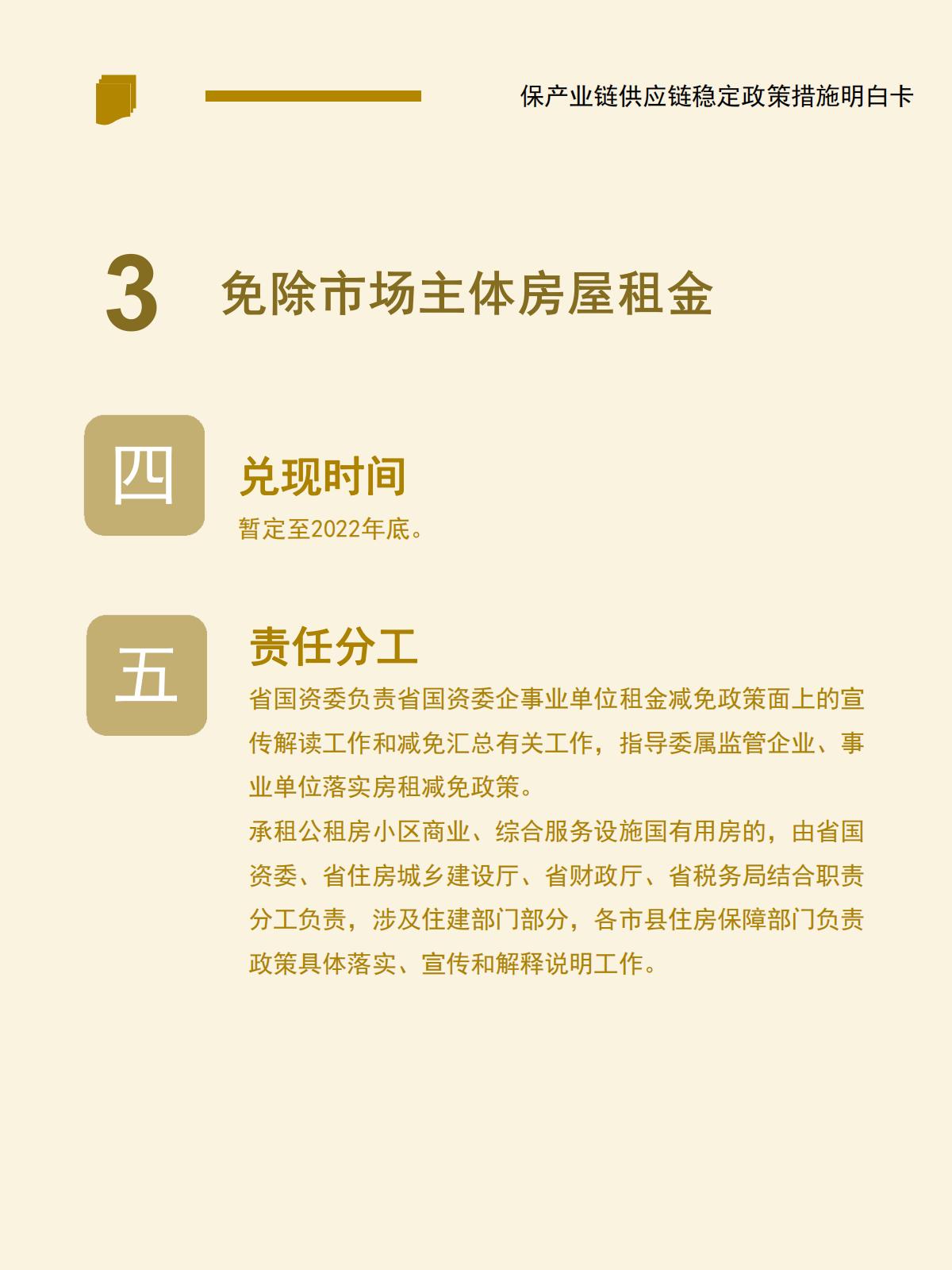 保产业链供应链稳定政策措施明白卡

3 免除市场主体房屋租金

四

兑现时间

暂定至2022年底。

五

责任分工

省国资委负责省国资委企事业单位租金减免政策面上的宣传解读工作和减免汇总有关工作，指导委属监管企业、事业单位落实房租减免政策。

承租公租房小区商业、综合服务设施国有用房的，由省国资委、省住房城乡建设厅、省财政厅、省税务局结合职责分工负责，涉及住建部门部分，各市县住房保障部门负责政策具体落实、宣传和解释说明工作。